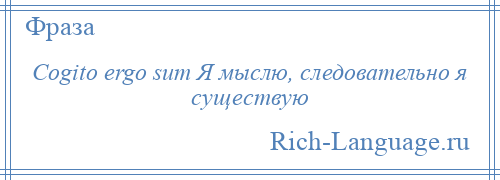 Фраза

Cogito ergo sum Я мыслю, следовательно я существую

Rich-Language.ru